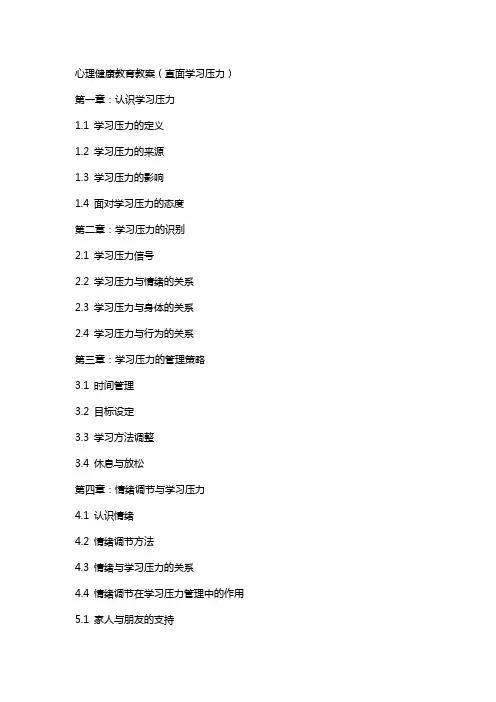 心理健康教育教案（直面学习压力）

第一章：认识学习压力

1.1 学习压力的定义

1.2 学习压力的来源

1.3 学习压力的影响

1.4 面对学习压力的态度

第二章：学习压力的识别

2.1 学习压力信号

2.2 学习压力与情绪的关系

2.3 学习压力与身体的关系

2.4 学习压力与行为的关系

第三章：学习压力的管理策略

3.1 时间管理

3.2 目标设定

3.3 学习方法调整

3.4 休息与放松

第四章：情绪调节与学习压力

4.1 认识情绪

4.2 情绪调节方法

4.3 情绪与学习压力的关系

4.4 情绪调节在学习压力管理中的作用

5.1 家人与朋友的支持